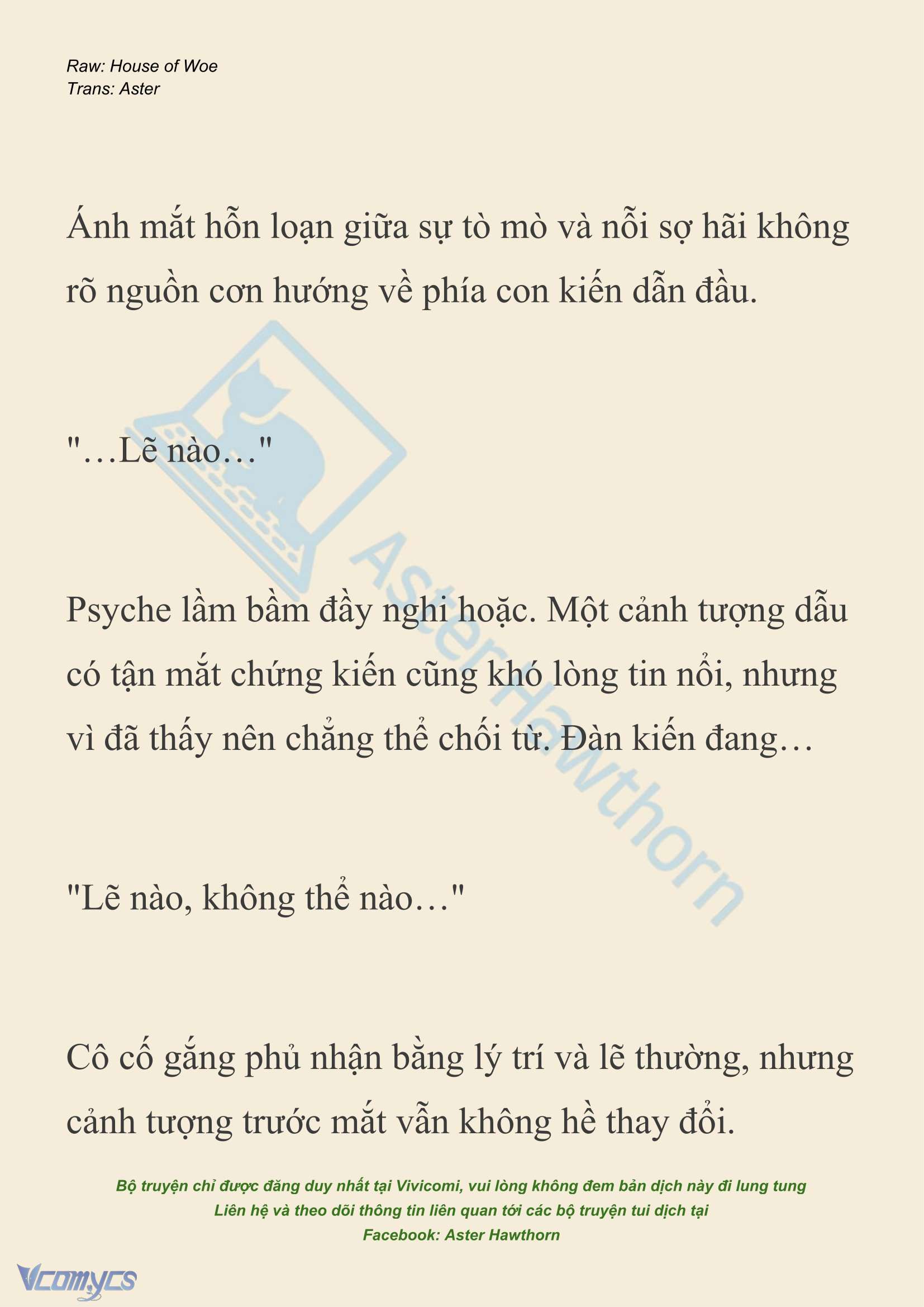 Raw: House of Woe
Trans: Aster

Ánh mắt hỗn loạn giữa sự tò mò và nỗi sợ hãi không rõ nguồn cơn hướng về phía con kiến dẫn đầu.

"…Lẽ nào…"

Psyche lầm bầm đầy nghi hoặc. Một cảnh tượng dẫu có tận mắt chứng kiến cũng khó lòng tin nổi, nhưng vì đã thấy nên chẳng thể chối từ. Đàn kiến đang…

"Lẽ nào, không thể nào…"

Cô cố gắng phủ nhận bằng lý trí và lẽ thường, nhưng cảnh tượng trước mắt vẫn không hề thay đổi.

AsterHawthorn

Bộ truyện chỉ được đăng duy nhất tại Vivicomi, vui lòng không đem bản dịch này đi lung tung
Liên hệ và theo dõi thông tin liên quan tới các bộ truyện tui dịch tại
Facebook: Aster Hawthorn

Vcomycs